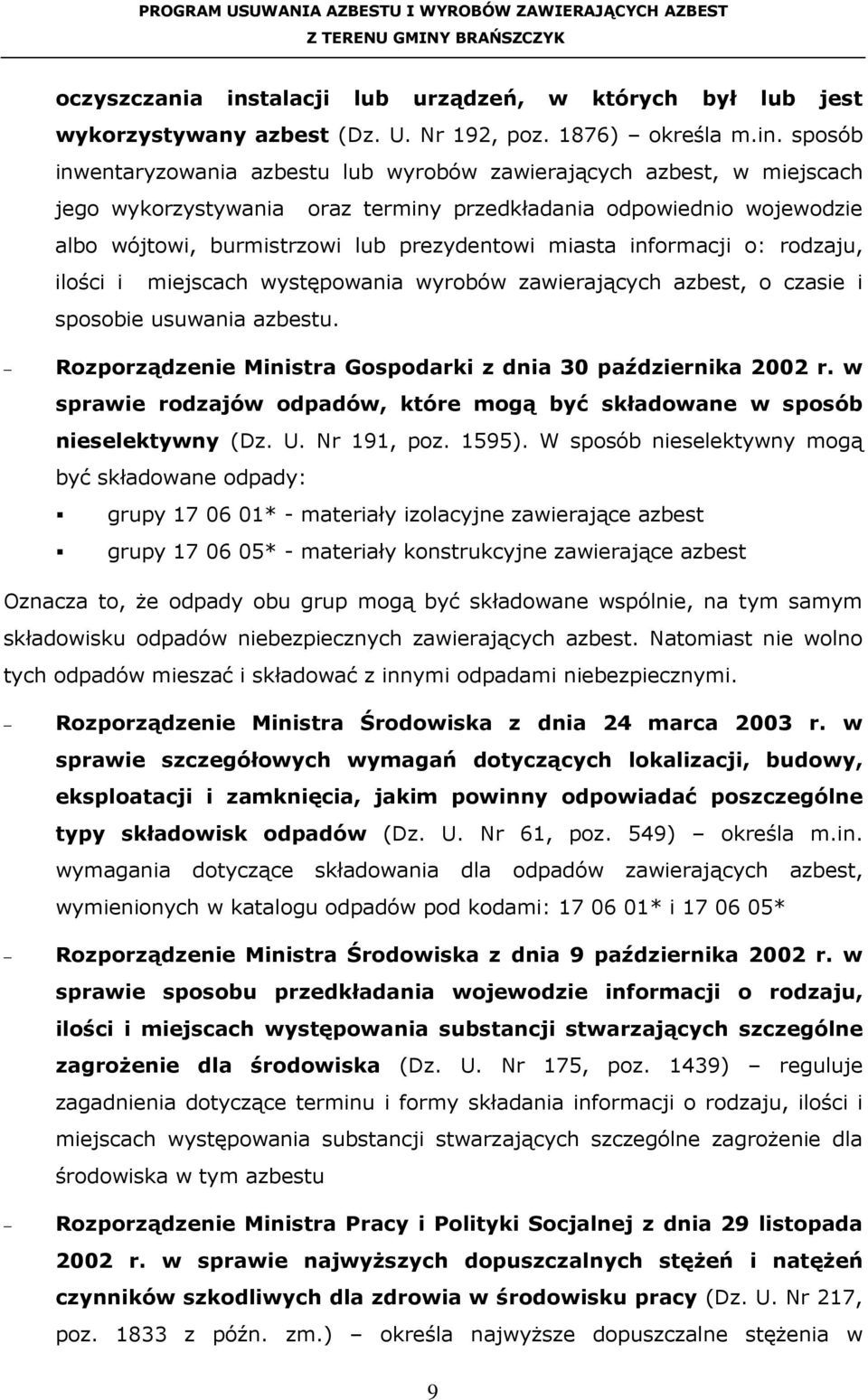 PROGRAM USUWANIA AZBESTU I WYROBÓW ZAWIERAJĄCYCH AZBEST
Z TERENU GMINY BRAŃSZCZYK

oczyszczania instalacji lub urządzeń, w których był lub jest wykorzystywany azbest (Dz. U. Nr 192, poz. 1876) – określa m.in. sposób inwentaryzowania azbestu lub wyrobów zawierających azbest, w miejscach jego wykorzystywania oraz terminy przedkładania odpowiednio wojewodzie albo wójtowi, burmistrzowi lub prezydentowi miasta informacji o: rodzaju, ilości i miejscach występowania wyrobów zawierających azbest, o czasie i sposobie usuwania azbestu.

– Rozporządzenie Ministra Gospodarki z dnia 30 października 2002 r. w sprawie rodzajów odpadów, które mogą być składowane w sposób nieselektywny (Dz. U. Nr 191, poz. 1595). W sposób nieselektywny mogą być składowane odpady:

▪ grupy 17 06 01* - materiały izolacyjne zawierające azbest

▪ grupy 17 06 05* - materiały konstrukcyjne zawierające azbest

Oznacza to, że odpady obu grup mogą być składowane wspólnie, na tym samym składowisku odpadów niebezpiecznych zawierających azbest. Natomiast nie wolno tych odpadów mieszać i składować z innymi odpadami niebezpiecznymi.

– Rozporządzenie Ministra Środowiska z dnia 24 marca 2003 r. w sprawie szczegółowych wymagań dotyczących lokalizacji, budowy, eksploatacji i zamknięcia, jakim powinny odpowiadać poszczególne typy składowisk odpadów (Dz. U. Nr 61, poz. 549) – określa m.in. wymagania dotyczące składowania dla odpadów zawierających azbest, wymienionych w katalogu odpadów pod kodami: 17 06 01* i 17 06 05*

– Rozporządzenie Ministra Środowiska z dnia 9 października 2002 r. w sprawie sposobu przedkładania wojewodzie informacji o rodzaju, ilości i miejscach występowania substancji stwarzających szczególne zagrożenie dla środowiska (Dz. U. Nr 175, poz. 1439) – reguluje zagadnienia dotyczące terminu i formy składania informacji o rodzaju, ilości i miejscach występowania substancji stwarzających szczególne zagrożenie dla środowiska w tym azbestu

– Rozporządzenie Ministra Pracy i Polityki Socjalnej z dnia 29 listopada 2002 r. w sprawie najwyższych dopuszczalnych stężeń i natężeń czynników szkodliwych dla zdrowia w środowisku pracy (Dz. U. Nr 217, poz. 1833 z późn. zm.) – określa najwyższe dopuszczalne stężenia w

9